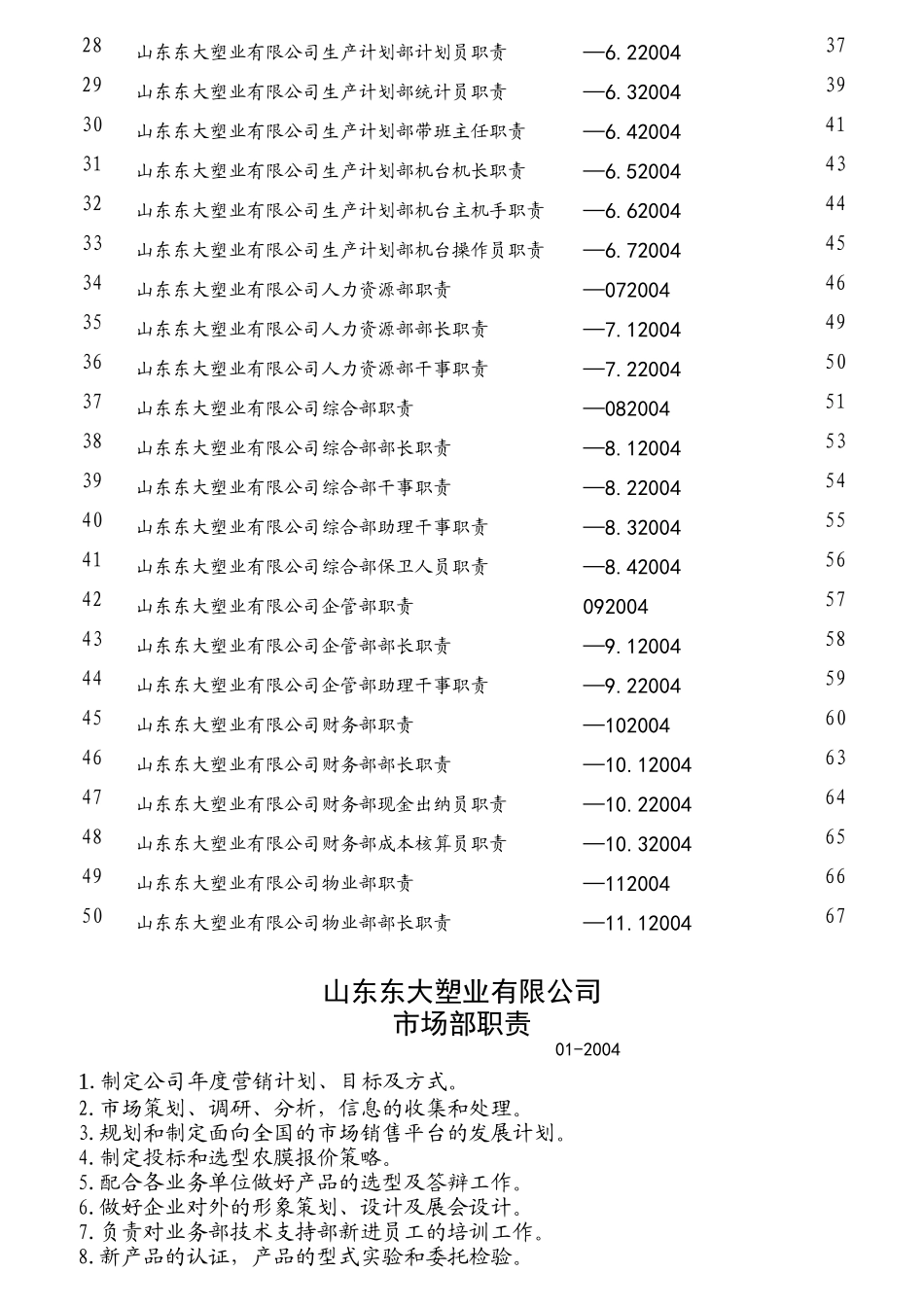 | 28 | 山东东大塑业有限公司生产计划部计划员职责 | —6.22004 | 37 |
|---|---|---|---|
| 29 | 山东东大塑业有限公司生产计划部统计员职责 | —6.32004 | 39 |
| 30 | 山东东大塑业有限公司生产计划部带班主任职责 | —6.42004 | 41 |
| 31 | 山东东大塑业有限公司生产计划部机台机长职责 | —6.52004 | 43 |
| 32 | 山东东大塑业有限公司生产计划部机台主机手职责 | —6.62004 | 44 |
| 33 | 山东东大塑业有限公司生产计划部机台操作员职责 | —6.72004 | 45 |
| 34 | 山东东大塑业有限公司人力资源部职责 | —072004 | 46 |
| 35 | 山东东大塑业有限公司人力资源部部长职责 | —7.12004 | 49 |
| 36 | 山东东大塑业有限公司人力资源部干事职责 | —7.22004 | 50 |
| 37 | 山东东大塑业有限公司综合部职责 | —082004 | 51 |
| 38 | 山东东大塑业有限公司综合部部长职责 | —8.12004 | 53 |
| 39 | 山东东大塑业有限公司综合部干事职责 | —8.22004 | 54 |
| 40 | 山东东大塑业有限公司综合部助理干事职责 | —8.32004 | 55 |
| 41 | 山东东大塑业有限公司综合部保卫人员职责 | —8.42004 | 56 |
| 42 | 山东东大塑业有限公司企管部职责 | 092004 | 57 |
| 43 | 山东东大塑业有限公司企管部部长职责 | —9.12004 | 58 |
| 44 | 山东东大塑业有限公司企管部助理干事职责 | —9.22004 | 59 |
| 45 | 山东东大塑业有限公司财务部职责 | —102004 | 60 |
| 46 | 山东东大塑业有限公司财务部部长职责 | —10.12004 | 63 |
| 47 | 山东东大塑业有限公司财务部现金出纳员职责 | —10.22004 | 64 |
| 48 | 山东东大塑业有限公司财务部成本核算员职责 | —10.32004 | 65 |
| 49 | 山东东大塑业有限公司物业部职责 | —112004 | 66 |
| 50 | 山东东大塑业有限公司物业部部长职责 | —11.12004 | 67 |

山东东大塑业有限公司
市场部职责
01-2004

1.制定公司年度营销计划、目标及方式。
2.市场策划、调研、分析，信息的收集和处理。
3.规划和制定面向全国的市场销售平台的发展计划。
4.制定投标和选型农膜报价策略。
5.配合各业务单位做好产品的选型及答辩工作。
6.做好企业对外的形象策划、设计及展会设计。
7.负责对业务部技术支持部新进员工的培训工作。
8.新产品的认证，产品的型式实验和委托检验。